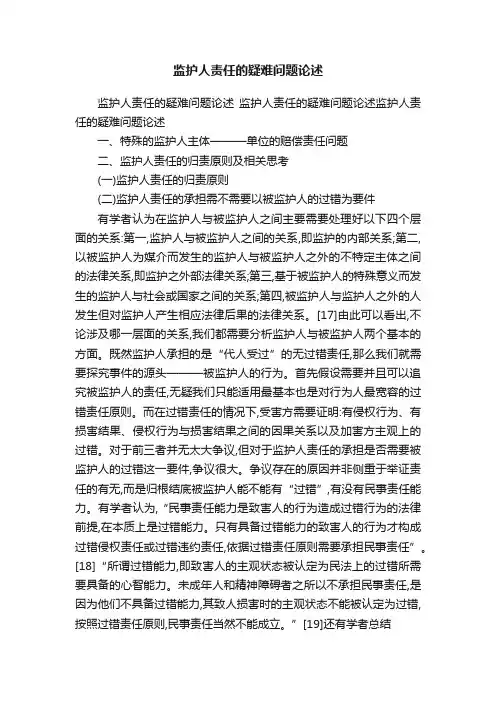 监护人责任的疑难问题论述

监护人责任的疑难问题论述 监护人责任的疑难问题论述监护人责任的疑难问题论述

一、特殊的监护人主体———单位的赔偿责任问题

二、监护人责任的归责原则及相关思考

(一)监护人责任的归责原则

(二)监护人责任的承担需不需要以被监护人的过错为要件

有学者认为在监护人与被监护人之间主要需要处理好以下四个层面的关系:第一,监护人与被监护人之间的关系,即监护的内部关系;第二,以被监护人为媒介而发生的监护人与被监护人之外的不特定主体之间的法律关系,即监护之外部法律关系;第三,基于被监护人的特殊意义而发生的监护人与社会或国家之间的关系;第四,被监护人与监护人之外的人发生但对监护人产生相应法律后果的法律关系。[17]由此可以看出,不论涉及哪一层面的关系,我们都需要分析监护人与被监护人两个基本的方面。既然监护人承担的是“代人受过”的无过错责任,那么我们就需要探究事件的源头———被监护人的行为。首先假设需要并且可以追究被监护人的责任,无疑我们只能适用最基本也是对行为人最宽容的过错责任原则。而在过错责任的情况下,受害方需要证明:有侵权行为、有损害结果、侵权行为与损害结果之间的因果关系以及加害方主观上的过错。对于前三者并无太大争议,但对于监护人责任的承担是否需要被监护人的过错这一要件,争议很大。争议存在的原因并非侧重于举证责任的有无,而是归根结底被监护人能不能有“过错”,有没有民事责任能力。有学者认为,“民事责任能力是致害人的行为造成过错行为的法律前提,在本质上是过错能力。只有具备过错能力的致害人的行为才构成过错侵权责任或过错违约责任,依据过错责任原则需要承担民事责任”。[18]“所谓过错能力,即致害人的主观状态被认定为民法上的过错所需要具备的心智能力。未成年人和精神障碍者之所以不承担民事责任,是因为他们不具备过错能力,其致人损害时的主观状态不能被认定为过错,按照过错责任原则,民事责任当然不能成立。”[19]还有学者总结